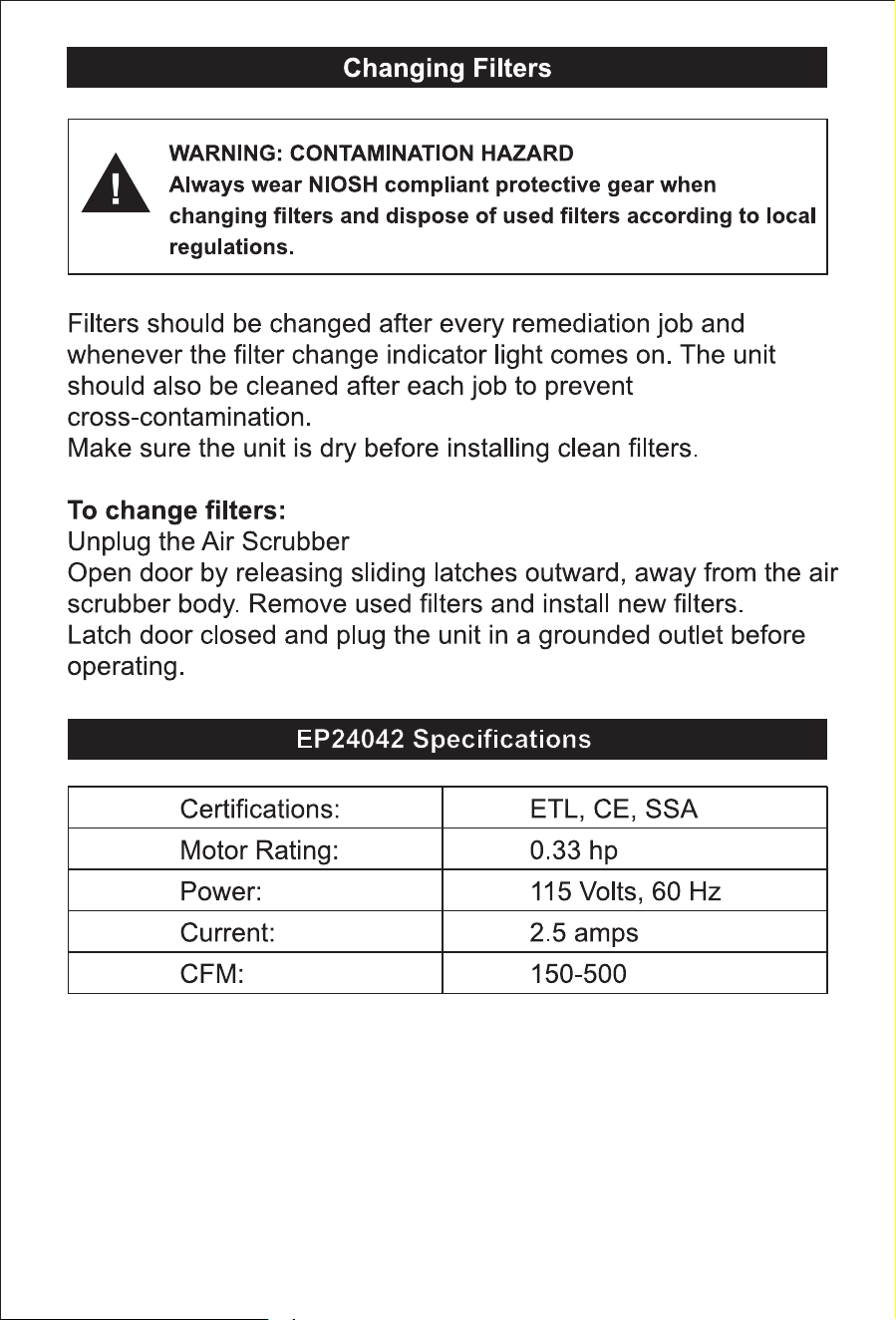 Changing Filters

!

WARNING: CONTAMINATION HAZARD
Always wear NIOSH compliant protective gear when changing filters and dispose of used filters according to local regulations.

Filters should be changed after every remediation job and whenever the filter change indicator light comes on. The unit should also be cleaned after each job to prevent cross-contamination.
Make sure the unit is dry before installing clean filters.

To change filters:
Unplug the Air Scrubber
Open door by releasing sliding latches outward, away from the air scrubber body. Remove used filters and install new filters.
Latch door closed and plug the unit in a grounded outlet before operating.

EP24042 Specifications

| Certifications: | ETL, CE, SSA |
|---|---|
| Motor Rating: | 0.33 hp |
| Power: | 115 Volts, 60 Hz |
| Current: | 2.5 amps |
| CFM: | 150-500 |